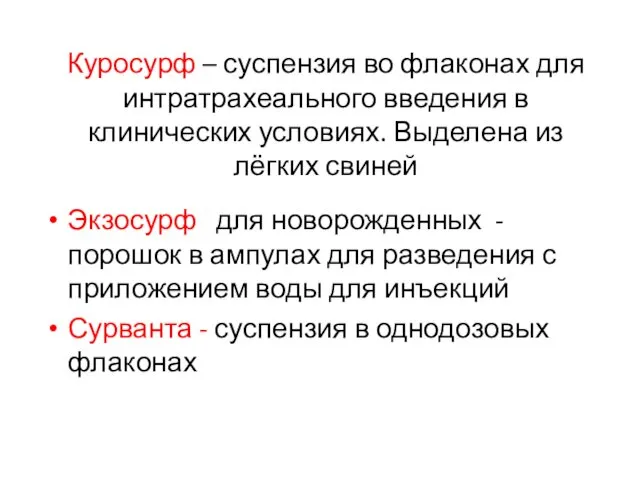 Куросурф – суспензия во флаконах для интратрахеального введения в клинических условиях. Выделена из лёгких свиней

• Экзосурф для новорожденных - порошок в ампулах для разведения с приложением воды для инъекций
• Сурванта - суспензия в однодозовых флаконах